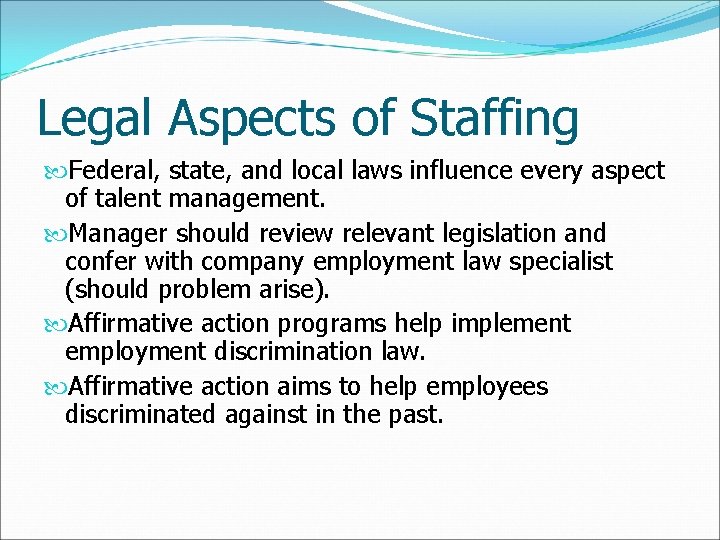 Legal Aspects of Staffing

Federal, state, and local laws influence every aspect of talent management.

Manager should review relevant legislation and confer with company employment law specialist (should problem arise).

Affirmative action programs help implement employment discrimination law.

Affirmative action aims to help employees discriminated against in the past.